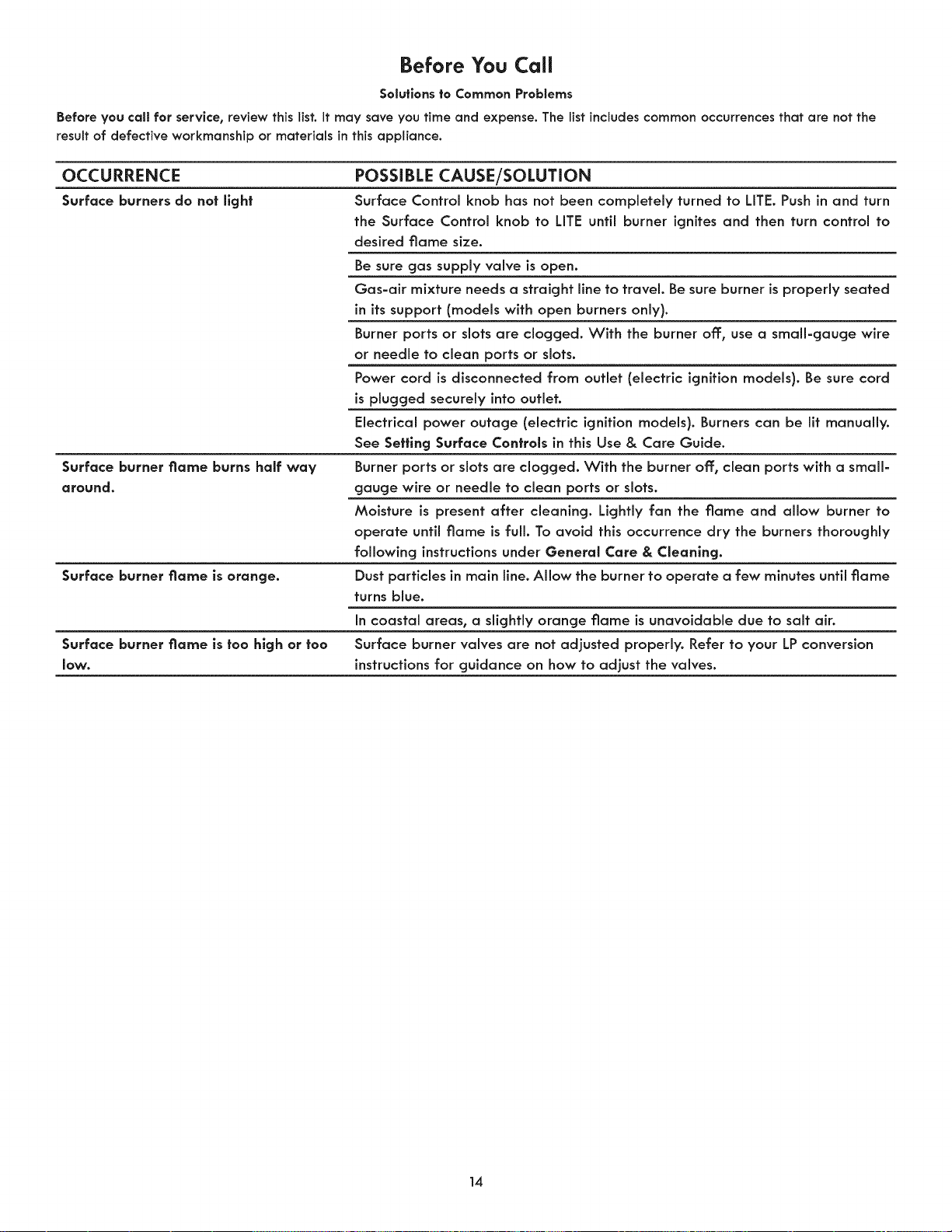 Before You Call

Solutions to Common Problems

Before you call for service, review this list. It may save you time and expense. The list includes common occurrences that are not the result of defective workmanship or materials in this appliance.

| OCCURRENCE | POSSIBLE CAUSE/SOLUTION |
|---|---|
| Surface burners do not light | Surface Control knob has not been completely turned to LITE. Push in and turn the Surface Control knob to LITE until burner ignites and then turn control to desired flame size. |
| | Be sure gas supply valve is open. |
| | Gas-air mixture needs a straight line to travel. Be sure burner is properly seated in its support (models with open burners only). |
| | Burner ports or slots are clogged. With the burner off, use a small-gauge wire or needle to clean ports or slots. |
| | Power cord is disconnected from outlet (electric ignition models). Be sure cord is plugged securely into outlet. |
| | Electrical power outage (electric ignition models). Burners can be lit manually. See Setting Surface Controls in this Use & Care Guide. |
| Surface burner flame burns half way around. | Burner ports or slots are clogged. With the burner off, clean ports with a small-gauge wire or needle to clean ports or slots. |
| | Moisture is present after cleaning. Lightly fan the flame and allow burner to operate until flame is full. To avoid this occurrence dry the burners thoroughly following instructions under General Care & Cleaning. |
| Surface burner flame is orange. | Dust particles in main line. Allow the burner to operate a few minutes until flame turns blue. |
| | In coastal areas, a slightly orange flame is unavoidable due to salt air. |
| Surface burner flame is too high or too low. | Surface burner valves are not adjusted properly. Refer to your LP conversion instructions for guidance on how to adjust the valves. |

14